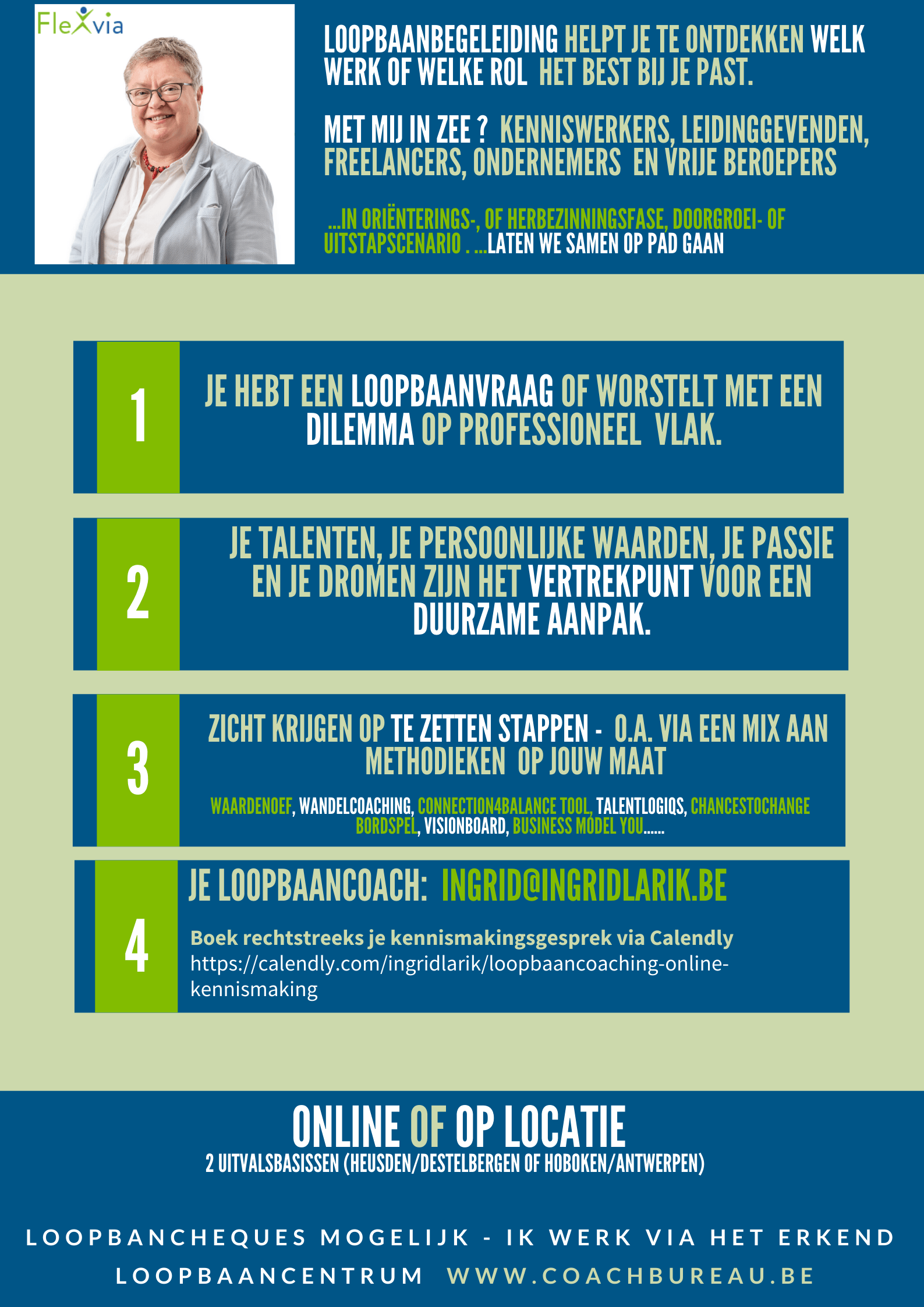 FleXvia

LOOPBAANBEGELEIDING HELPT JE TE ONTDEKKEN WELK WERK OF WELKE ROL HET BEST BIJ JE PAST.

MET MIJ IN ZEE ? KENNISWERKERS, LEIDINGGEVENDEN, FREELANCERS, ONDERNEMERS EN VRIJE BEROEPERS

...IN ORIËNTERINGS-, OF HERBEZINNINGSFASE, DOORGROEI- OF UITSTAPSCENARIO . ...LATEN WE SAMEN OP PAD GAAN

1

JE HEBT EEN LOOPBAANVRAAG OF WORSTELT MET EEN DILEMMA OP PROFESSIONEEL VLAK.

2

JE TALENTEN, JE PERSOONLIJKE WAARDEN, JE PASSIE EN JE DROMEN ZIJN HET VERTREKPUNT VOOR EEN DUURZAME AANPAK.

3

ZICHT KRIJGEN OP TE ZETTEN STAPPEN - O.A. VIA EEN MIX AAN METHODIEKEN OP JOUW MAAT

WAARDENOEF, WANDELCOACHING, CONNECTION4BALANCE TOOL, TALENTLOGIQS, CHANCESTOCHANGE BORDSPEL, VISIONBOARD, BUSINESS MODEL YOU......

4

JE LOOPBAANCOACH: INGRID@INGRIDLARIK.BE

Boek rechtstreeks je kennismakingsgesprek via Calendly https://calendly.com/ingridlarik/loopbaancoaching-online-kennismaking

ONLINE OF OP LOCATIE
2 UITVALSBASISSEN (HEUSDEN/DESTELBERGEN OF HOBOKEN/ANTWERPEN)

LOOPBANCHEQUES MOGELIJK - IK WERK VIA HET ERKEND LOOPBAANCENTRUM WWW.COACHBUREAU.BE